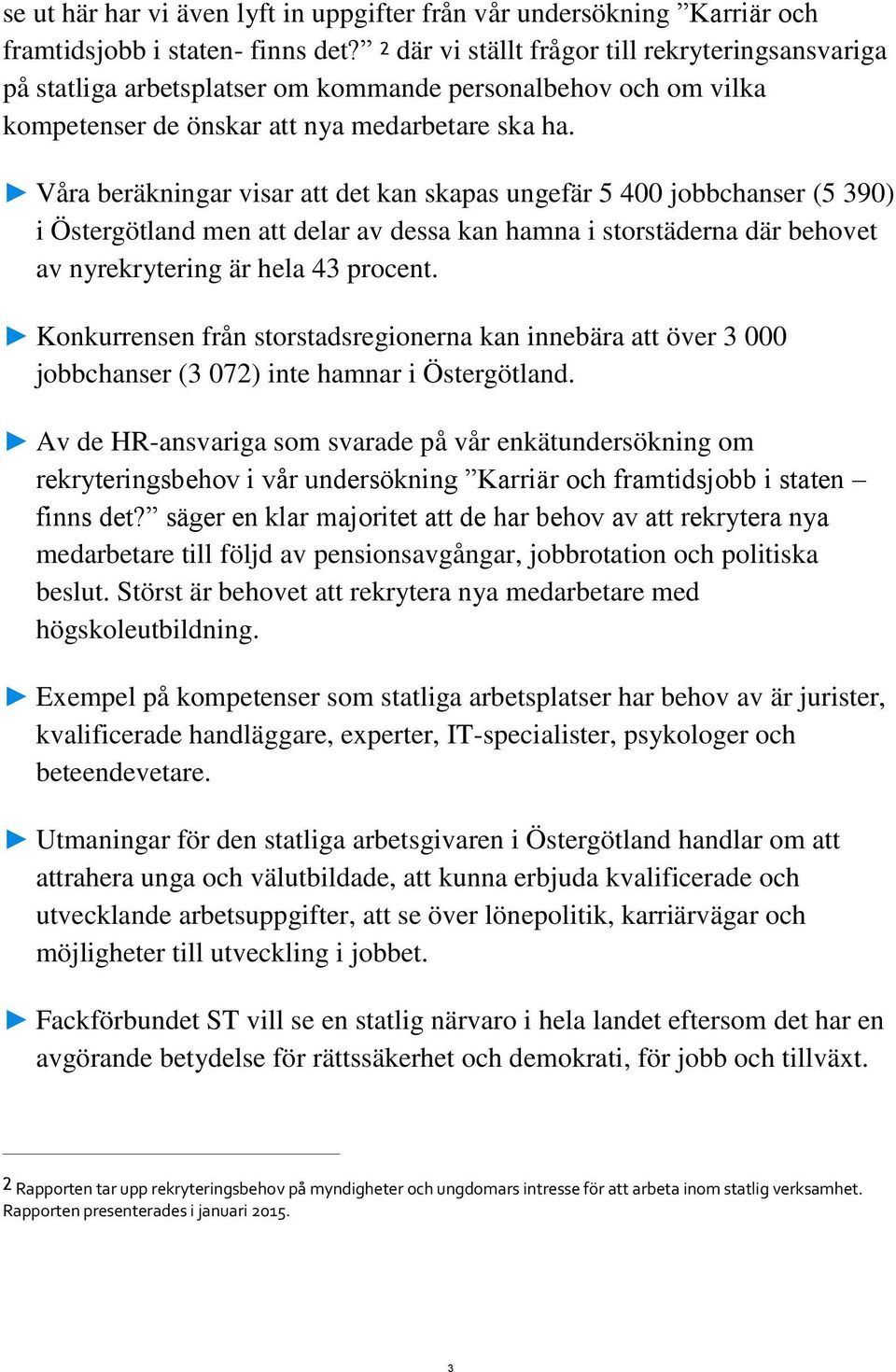 se ut här har vi även lyft in uppgifter från vår undersökning ”Karriär och framtidsjobb i staten- finns det?” 2 där vi ställt frågor till rekryteringsansvariga på statliga arbetsplatser om kommande personalbehov och om vilka kompetenser de önskar att nya medarbetare ska ha.

► Våra beräkningar visar att det kan skapas ungefär 5 400 jobbchanser (5 390) i Östergötland men att delar av dessa kan hamna i storstäderna där behovet av nyrekrytering är hela 43 procent.

► Konkurrensen från storstadsregionerna kan innebära att över 3 000 jobbchanser (3 072) inte hamnar i Östergötland.

► Av de HR-ansvariga som svarade på vår enkätundersökning om rekryteringsbehov i vår undersökning ”Karriär och framtidsjobb i staten – finns det?” säger en klar majoritet att de har behov av att rekrytera nya medarbetare till följd av pensionsavgångar, jobbrotation och politiska beslut. Störst är behovet att rekrytera nya medarbetare med högskoleutbildning.

► Exempel på kompetenser som statliga arbetsplatser har behov av är jurister, kvalificerade handläggare, experter, IT-specialister, psykologer och beteendevetare.

► Utmaningar för den statliga arbetsgivaren i Östergötland handlar om att attrahera unga och välutbildade, att kunna erbjuda kvalificerade och utvecklande arbetsuppgifter, att se över lönepolitik, karriärvägar och möjligheter till utveckling i jobbet.

► Fackförbundet ST vill se en statlig närvaro i hela landet eftersom det har en avgörande betydelse för rättssäkerhet och demokrati, för jobb och tillväxt.

2 Rapporten tar upp rekryteringsbehov på myndigheter och ungdomars intresse för att arbeta inom statlig verksamhet. Rapporten presenterades i januari 2015.

3